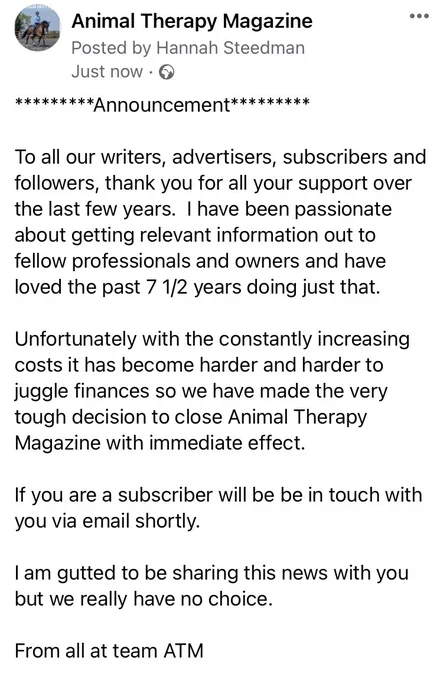 Animal Therapy Magazine
Posted by Hannah Steedman
Just now ·

*********Announcement*********

To all our writers, advertisers, subscribers and followers, thank you for all your support over the last few years. I have been passionate about getting relevant information out to fellow professionals and owners and have loved the past 7 1/2 years doing just that.

Unfortunately with the constantly increasing costs it has become harder and harder to juggle finances so we have made the very tough decision to close Animal Therapy Magazine with immediate effect.

If you are a subscriber will be be in touch with you via email shortly.

I am gutted to be sharing this news with you but we really have no choice.

From all at team ATM